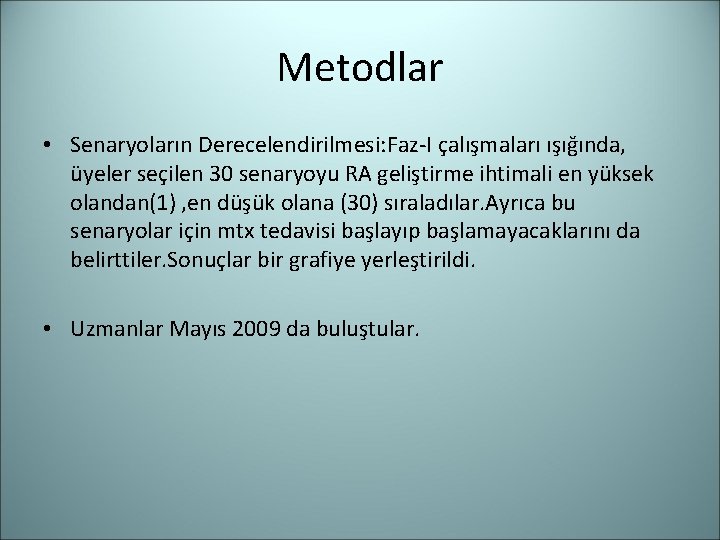 Metodlar

• Senaryoların Derecelendirilmesi:Faz-I çalışmaları ışığında, üyeler seçilen 30 senaryoyu RA geliştirme ihtimali en yüksek olandan(1) ,en düşük olana (30) sıraladılar.Ayrıca bu senaryolar için mtx tedavisi başlayıp başlamayacaklarını da belirttiler.Sonuçlar bir grafiye yerleştirildi.

• Uzmanlar Mayıs 2009 da buluştular.